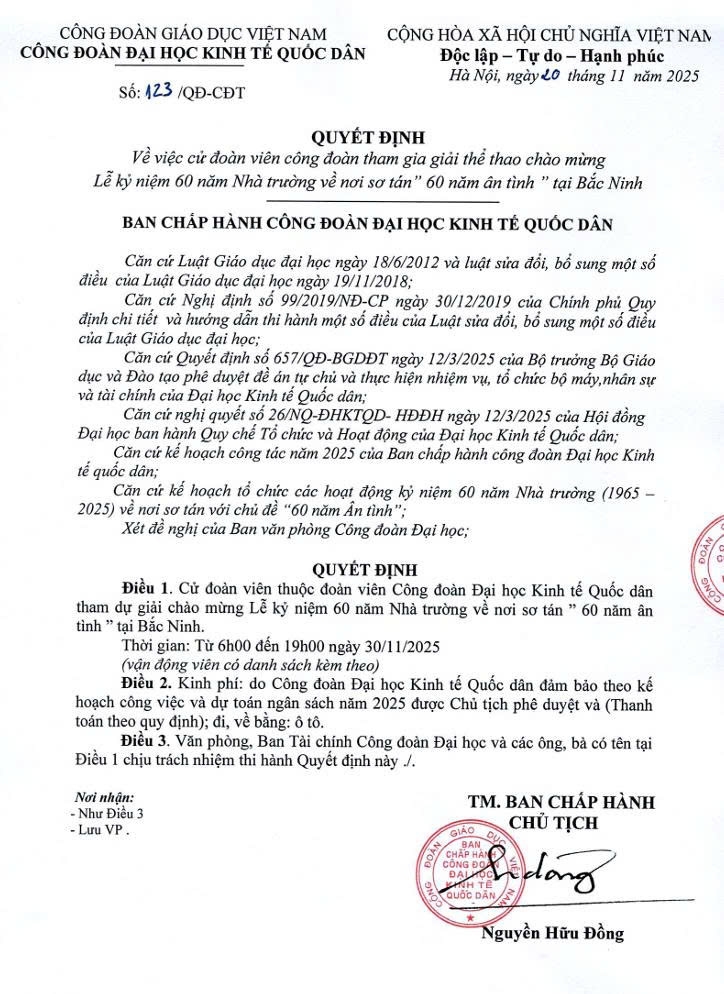 CÔNG ĐOÀN GIÁO DỤC VIỆT NAM
CÔNG ĐOÀN ĐẠI HỌC KINH TẾ QUỐC DÂN

Số: 123 /QĐ-CĐT

CỘNG HÒA XÃ HỘI CHỦ NGHĨA VIỆT NAM
Độc lập – Tự do – Hạnh phúc
Hà Nội, ngày 20 tháng 11 năm 2025

QUYẾT ĐỊNH
Về việc cử đoàn viên công đoàn tham gia giải thể thao chào mừng Lễ kỷ niệm 60 năm Nhà trường về nơi sơ tán" 60 năm ân tình " tại Bắc Ninh

BAN CHẤP HÀNH CÔNG ĐOÀN ĐẠI HỌC KINH TẾ QUỐC DÂN

Căn cứ Luật Giáo dục đại học ngày 18/6/2012 và luật sửa đổi, bổ sung một số điều của Luật Giáo dục đại học ngày 19/11/2018;

Căn cứ Nghị định số 99/2019/NĐ-CP ngày 30/12/2019 của Chính phủ Quy định chi tiết và hướng dẫn thi hành một số điều của Luật sửa đổi, bổ sung một số điều của Luật Giáo dục đại học;

Căn cứ Quyết định số 657/QĐ-BGDĐT ngày 12/3/2025 của Bộ trưởng Bộ Giáo dục và Đào tạo phê duyệt đề án tự chủ và thực hiện nhiệm vụ, tổ chức bộ máy,nhân sự và tài chính của Đại học Kinh tế Quốc dân;

Căn cứ nghị quyết số 26/NQ-ĐHKTQD- HĐĐH ngày 12/3/2025 của Hội đồng Đại học ban hành Quy chế Tổ chức và Hoạt động của Đại học Kinh tế Quốc dân;

Căn cứ kế hoạch công tác năm 2025 của Ban chấp hành công đoàn Đại học Kinh tế quốc dân;

Căn cứ kế hoạch tổ chức các hoạt động kỷ niệm 60 năm Nhà trường (1965 – 2025) về nơi sơ tán với chủ đề "60 năm Ân tình";

Xét đề nghị của Ban văn phòng Công đoàn Đại học;

QUYẾT ĐỊNH

Điều 1. Cử đoàn viên thuộc đoàn viên Công đoàn Đại học Kinh tế Quốc dân tham dự giải chào mừng Lễ kỷ niệm 60 năm Nhà trường về nơi sơ tán " 60 năm ân tình " tại Bắc Ninh.

Thời gian: Từ 6h00 đến 19h00 ngày 30/11/2025
(vận động viên có danh sách kèm theo)

Điều 2. Kinh phí: do Công đoàn Đại học Kinh tế Quốc dân đảm bảo theo kế hoạch công việc và dự toán ngân sách năm 2025 được Chủ tịch phê duyệt và (Thanh toán theo quy định); đi, về bằng: ô tô.

Điều 3. Văn phòng, Ban Tài chính Công đoàn Đại học và các ông, bà có tên tại Điều 1 chịu trách nhiệm thi hành Quyết định này ./.

Nơi nhận:
- Như Điều 3
- Lưu VP .

TM. BAN CHẤP HÀNH
CHỦ TỊCH

CÔNG ĐOÀN GIÁO DỤC VIỆT NAM
BAN CHẤP HÀNH CÔNG ĐOÀN ĐẠI HỌC KINH TẾ QUỐC DÂN

Nguyễn Hữu Đồng